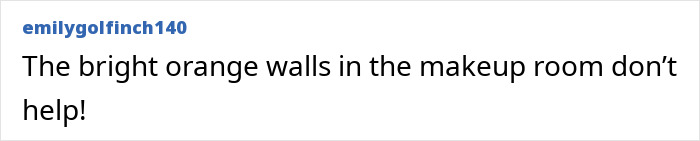 emilygolfinch140

The bright orange walls in the makeup room don’t help!